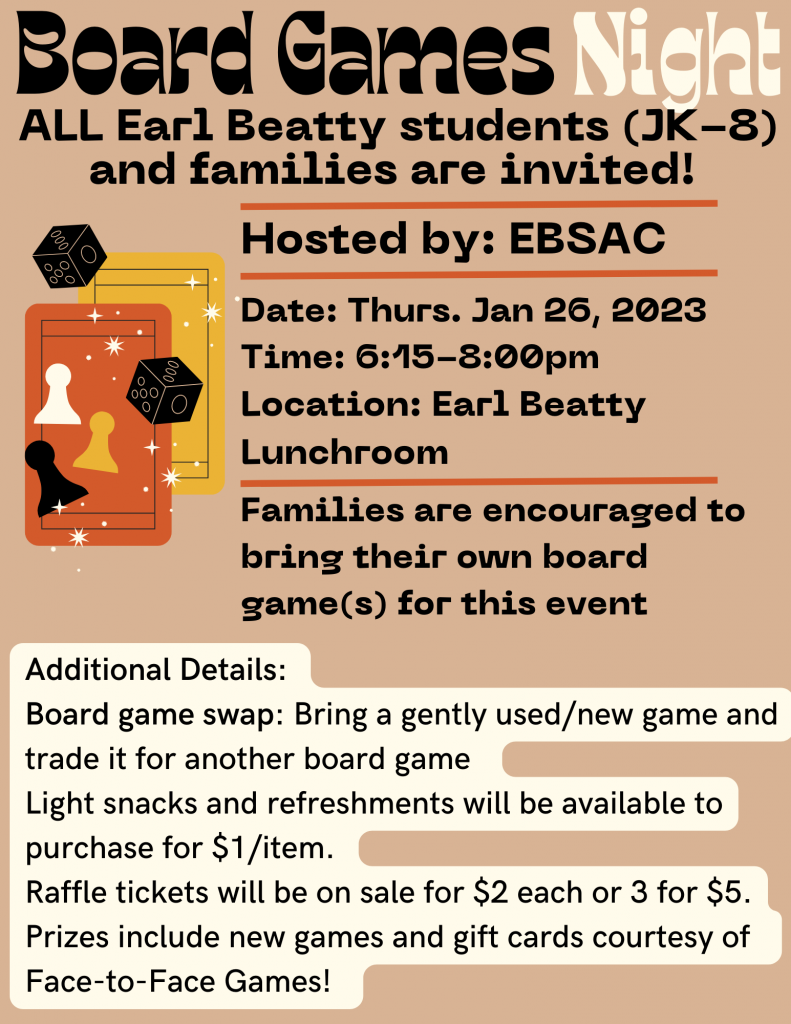 Board Games Night

ALL Earl Beatty students (JK-8) and families are invited!

Hosted by: EBSAC

Date: Thurs. Jan 26, 2023
Time: 6:15-8:00pm
Location: Earl Beatty Lunchroom

Families are encouraged to bring their own board game(s) for this event

Additional Details:
Board game swap: Bring a gently used/new game and trade it for another board game
Light snacks and refreshments will be available to purchase for $1/item.
Raffle tickets will be on sale for $2 each or 3 for $5.
Prizes include new games and gift cards courtesy of Face-to-Face Games!